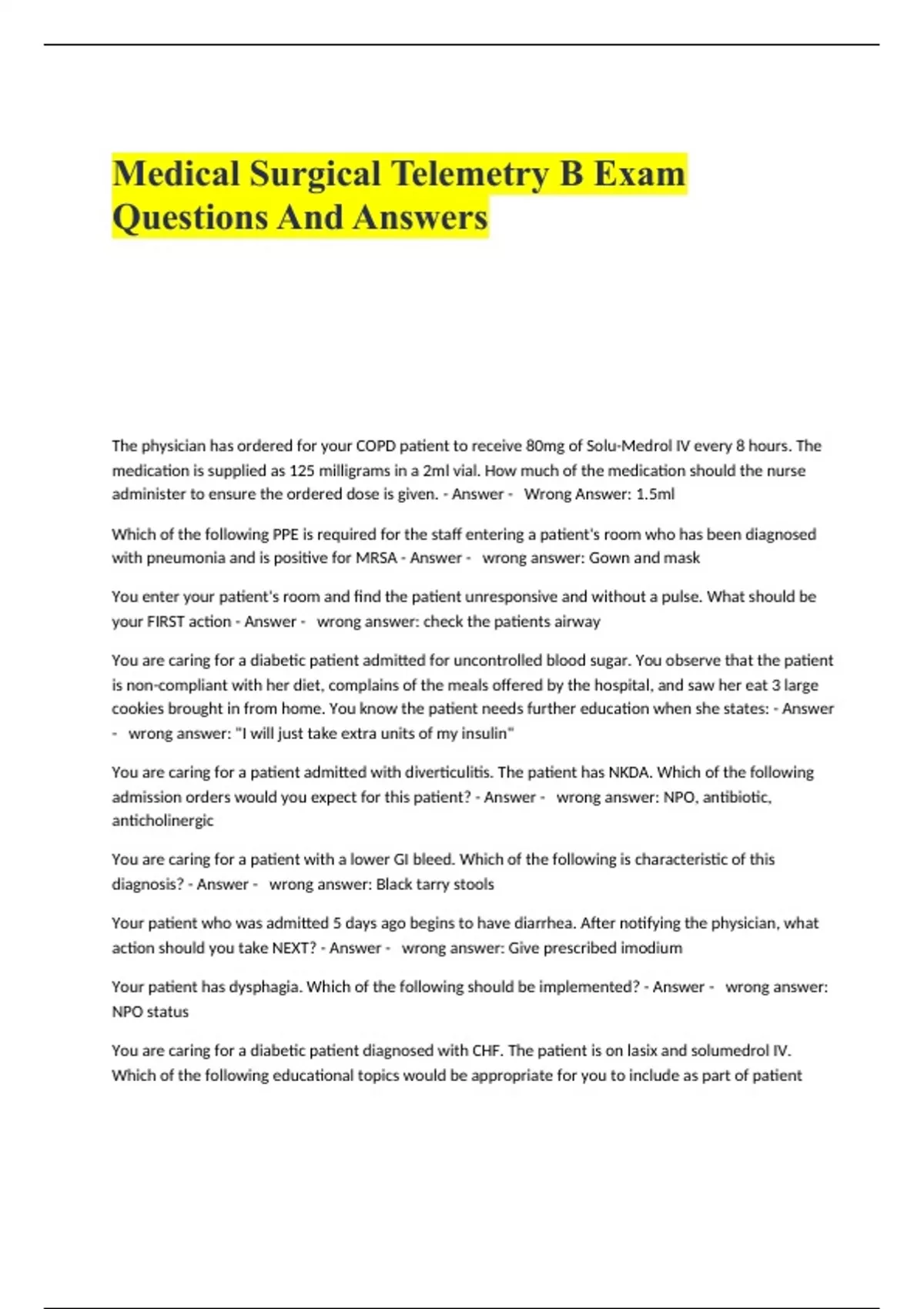 Medical Surgical Telemetry B Exam Questions And Answers

The physician has ordered for your COPD patient to receive 80mg of Solu-Medrol IV every 8 hours. The medication is supplied as 125 milligrams in a 2ml vial. How much of the medication should the nurse administer to ensure the ordered dose is given. - Answer - Wrong Answer: 1.5ml

Which of the following PPE is required for the staff entering a patient's room who has been diagnosed with pneumonia and is positive for MRSA - Answer - wrong answer: Gown and mask

You enter your patient's room and find the patient unresponsive and without a pulse. What should be your FIRST action - Answer - wrong answer: check the patients airway

You are caring for a diabetic patient admitted for uncontrolled blood sugar. You observe that the patient is non-compliant with her diet, complains of the meals offered by the hospital, and saw her eat 3 large cookies brought in from home. You know the patient needs further education when she states: - Answer - wrong answer: "I will just take extra units of my insulin"

You are caring for a patient admitted with diverticulitis. The patient has NKDA. Which of the following admission orders would you expect for this patient? - Answer - wrong answer: NPO, antibiotic, anticholinergic

You are caring for a patient with a lower GI bleed. Which of the following is characteristic of this diagnosis? - Answer - wrong answer: Black tarry stools

Your patient who was admitted 5 days ago begins to have diarrhea. After notifying the physician, what action should you take NEXT? - Answer - wrong answer: Give prescribed imodium

Your patient has dysphagia. Which of the following should be implemented? - Answer - wrong answer: NPO status

You are caring for a diabetic patient diagnosed with CHF. The patient is on lasix and solumedrol IV. Which of the following educational topics would be appropriate for you to include as part of patient